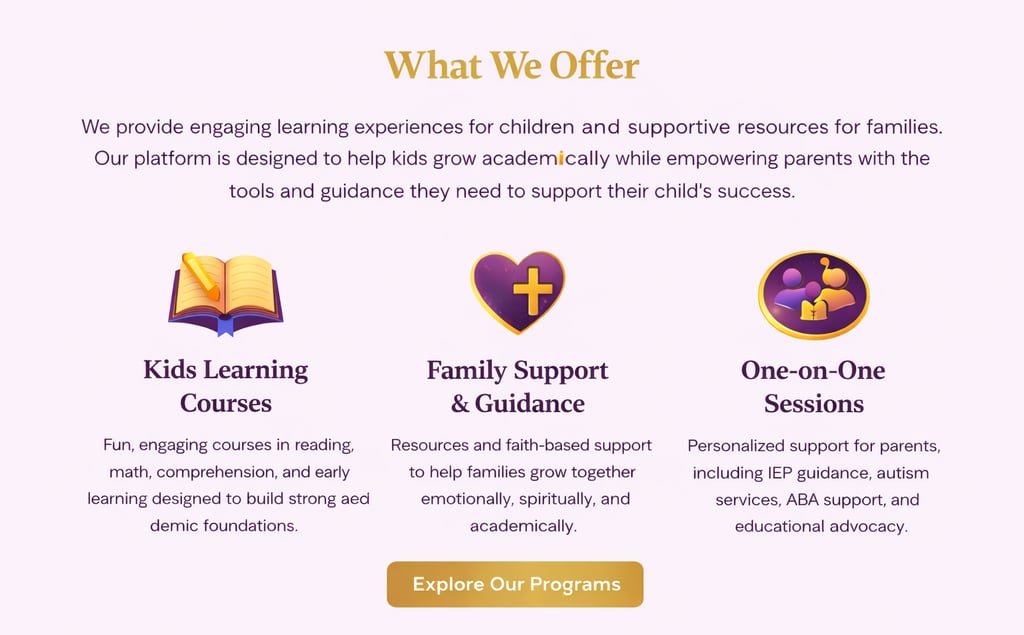 What We Offer

We provide engaging learning experiences for children and supportive resources for families. Our platform is designed to help kids grow academically while empowering parents with the tools and guidance they need to support their child's success.

Kids Learning Courses

Fun, engaging courses in reading, math, comprehension, and early learning designed to build strong aed demic foundations.

Family Support & Guidance

Resources and faith-based support to help families grow together emotionally, spiritually, and academically.

One-on-One Sessions

Personalized support for parents, including IEP guidance, autism services, ABA support, and educational advocacy.

Explore Our Programs